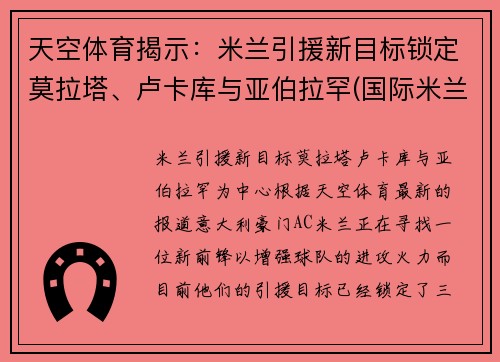 天空体育揭示：米兰引援新目标锁定莫拉塔、卢卡库与亚伯拉罕(国际米兰

米兰引援新目标莫拉塔卢卡库与亚伯拉罕为中心根据天空体育最新的报道意大利豪门AC米兰正在寻找一位新前锋以增强球队的进攻火力而目前他们的引援目标已经锁定了三